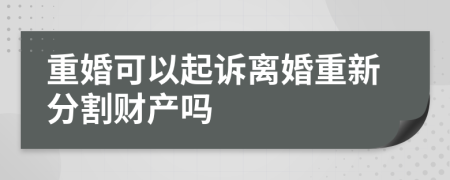 重婚可以起诉离婚重新分割财产吗